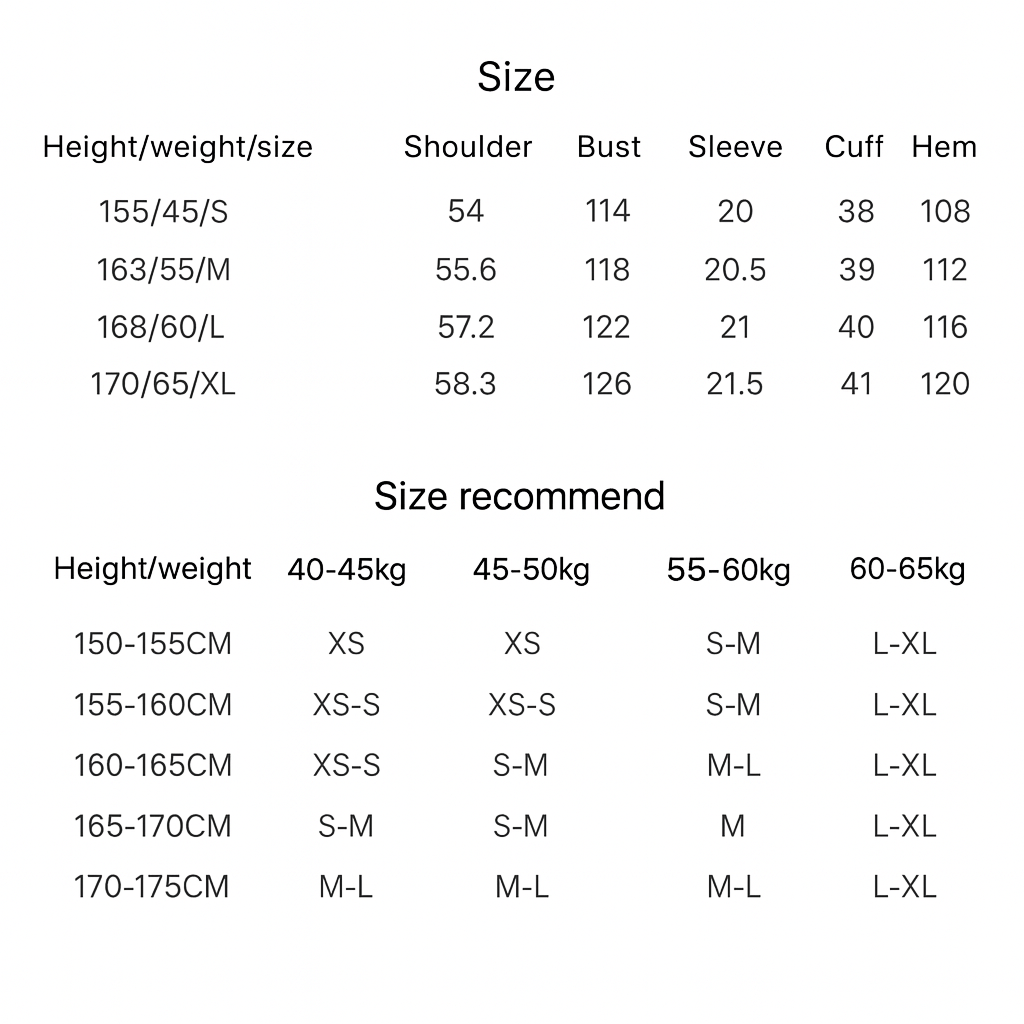 Size

| Height/weight/size | Shoulder | Bust | Sleeve | Cuff | Hem |
|---|---|---|---|---|---|
| 155/45/S | 54 | 114 | 20 | 38 | 108 |
| 163/55/M | 55.6 | 118 | 20.5 | 39 | 112 |
| 168/60/L | 57.2 | 122 | 21 | 40 | 116 |
| 170/65/XL | 58.3 | 126 | 21.5 | 41 | 120 |

Size recommend

| Height/weight | 40-45kg | 45-50kg | 55-60kg | 60-65kg |
|---|---|---|---|---|
| 150-155CM | XS | XS | S-M | L-XL |
| 155-160CM | XS-S | XS-S | S-M | L-XL |
| 160-165CM | XS-S | S-M | M-L | L-XL |
| 165-170CM | S-M | S-M | M | L-XL |
| 170-175CM | M-L | M-L | M-L | L-XL |